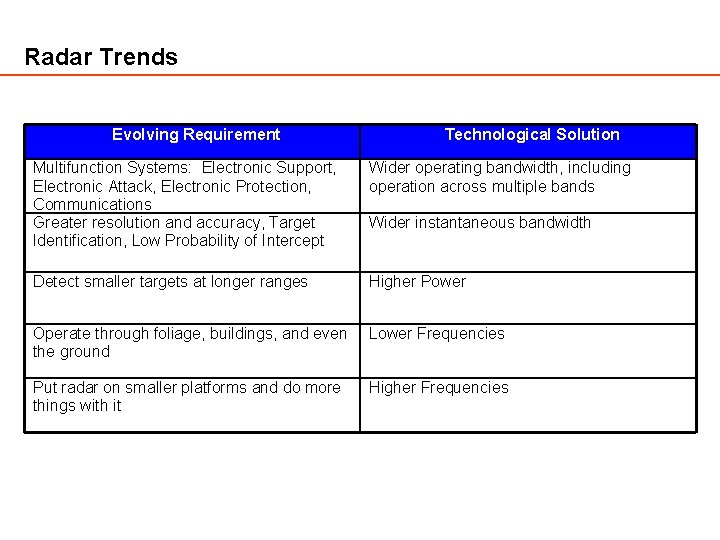 Radar Trends

| Evolving Requirement | Technological Solution |
|---|---|
| Multifunction Systems: Electronic Support, Electronic Attack, Electronic Protection, Communications | Wider operating bandwidth, including operation across multiple bands |
| Greater resolution and accuracy, Target Identification, Low Probability of Intercept | Wider instantaneous bandwidth |
| Detect smaller targets at longer ranges | Higher Power |
| Operate through foliage, buildings, and even the ground | Lower Frequencies |
| Put radar on smaller platforms and do more things with it | Higher Frequencies |